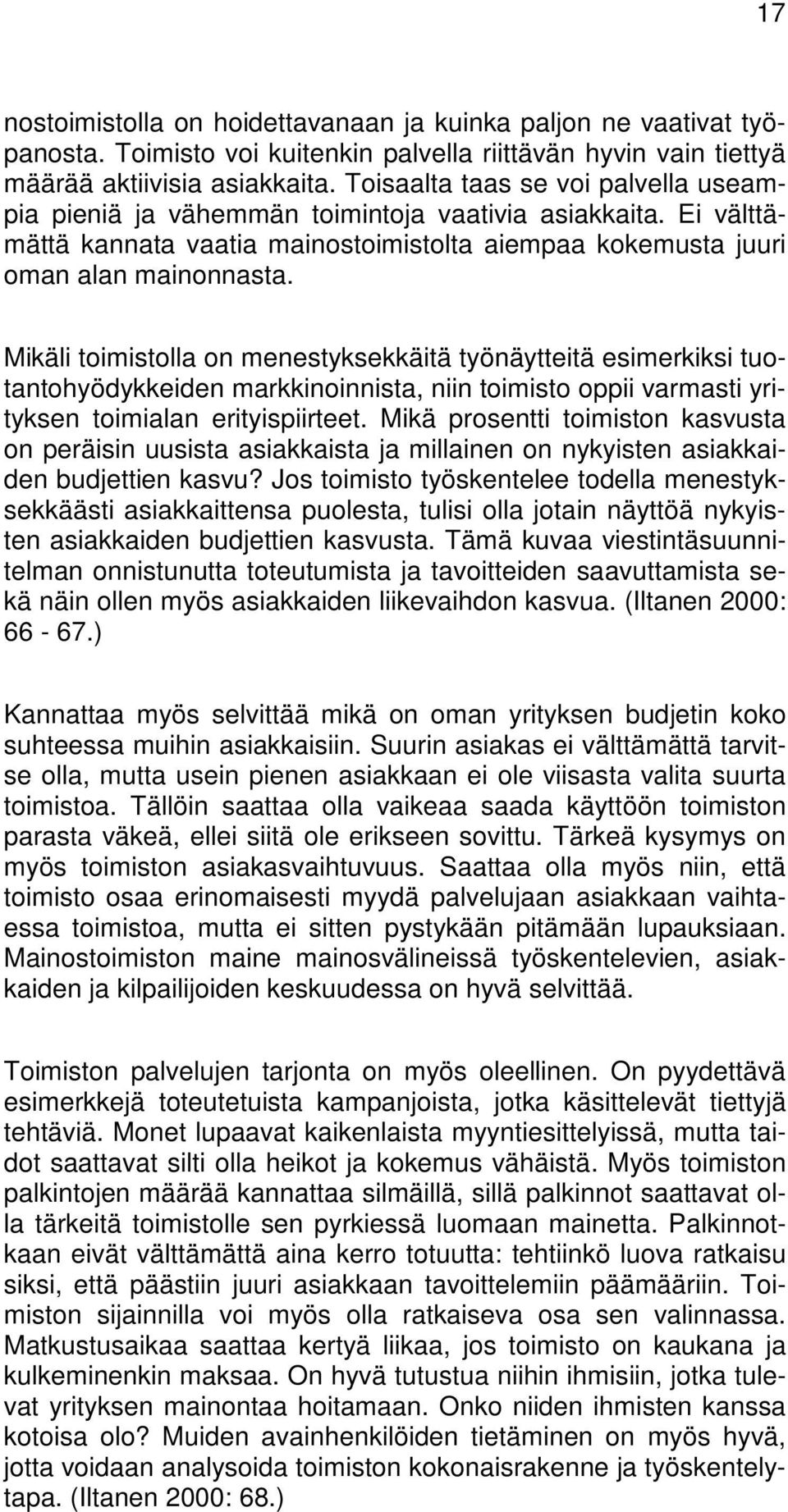 17

nostoimistolla on hoidettavanaan ja kuinka paljon ne vaativat työpanosta. Toimisto voi kuitenkin palvella riittävän hyvin vain tiettyä määrää aktiivisia asiakkaita. Toisaalta taas se voi palvella useampia pieniä ja vähemmän toimintoja vaativia asiakkaita. Ei välttämättä kannata vaatia mainostoimistolta aiempaa kokemusta juuri oman alan mainonnasta.

Mikäli toimistolla on menestyksekkäitä työnäytteitä esimerkiksi tuotantohyödykkeiden markkinoinnista, niin toimisto oppii varmasti yrityksen toimialan erityispiirteet. Mikä prosentti toimiston kasvusta on peräisin uusista asiakkaista ja millainen on nykyisten asiakkaiden budjettien kasvu? Jos toimisto työskentelee todella menestyksekkäästi asiakkaittensa puolesta, tulisi olla jotain näyttöä nykyisten asiakkaiden budjettien kasvusta. Tämä kuvaa viestintäsuunnitelman onnistunutta toteutumista ja tavoitteiden saavuttamista sekä näin ollen myös asiakkaiden liikevaihdon kasvua. (Iltanen 2000: 66 - 67.)

Kannattaa myös selvittää mikä on oman yrityksen budjetin koko suhteessa muihin asiakkaisiin. Suurin asiakas ei välttämättä tarvitse olla, mutta usein pienen asiakkaan ei ole viisasta valita suurta toimistoa. Tällöin saattaa olla vaikeaa saada käyttöön toimiston parasta väkeä, ellei siitä ole erikseen sovittu. Tärkeä kysymys on myös toimiston asiakasvaihtuvuus. Saattaa olla myös niin, että toimisto osaa erinomaisesti myydä palvelujaan asiakkaan vaihtaessa toimistoa, mutta ei sitten pystykään pitämään lupauksiaan. Mainostoimiston maine mainosvälineissä työskentelevien, asiakkaiden ja kilpailijoiden keskuudessa on hyvä selvittää.

Toimiston palvelujen tarjonta on myös oleellinen. On pyydettävä esimerkkejä toteutetuista kampanjoista, jotka käsittelevät tiettyjä tehtäviä. Monet lupaavat kaikenlaista myyntiesittelyissä, mutta taidot saattavat silti olla heikot ja kokemus vähäistä. Myös toimiston palkintojen määrää kannattaa silmäillä, sillä palkinnot saattavat olla tärkeitä toimistolle sen pyrkiessä luomaan mainetta. Palkinnotkaan eivät välttämättä aina kerro totuutta: tehtiinkö luova ratkaisu siksi, että päästiin juuri asiakkaan tavoittelemiin päämääriin. Toimiston sijainnilla voi myös olla ratkaiseva osa sen valinnassa. Matkustusaikaa saattaa kertyä liikaa, jos toimisto on kaukana ja kulkeminenkin maksaa. On hyvä tutustua niihin ihmisiin, jotka tulevat yrityksen mainontaa hoitamaan. Onko niiden ihmisten kanssa kotoisa olo? Muiden avainhenkilöiden tietäminen on myös hyvä, jotta voidaan analysoida toimiston kokonaisrakenne ja työskentelytapa. (Iltanen 2000: 68.)